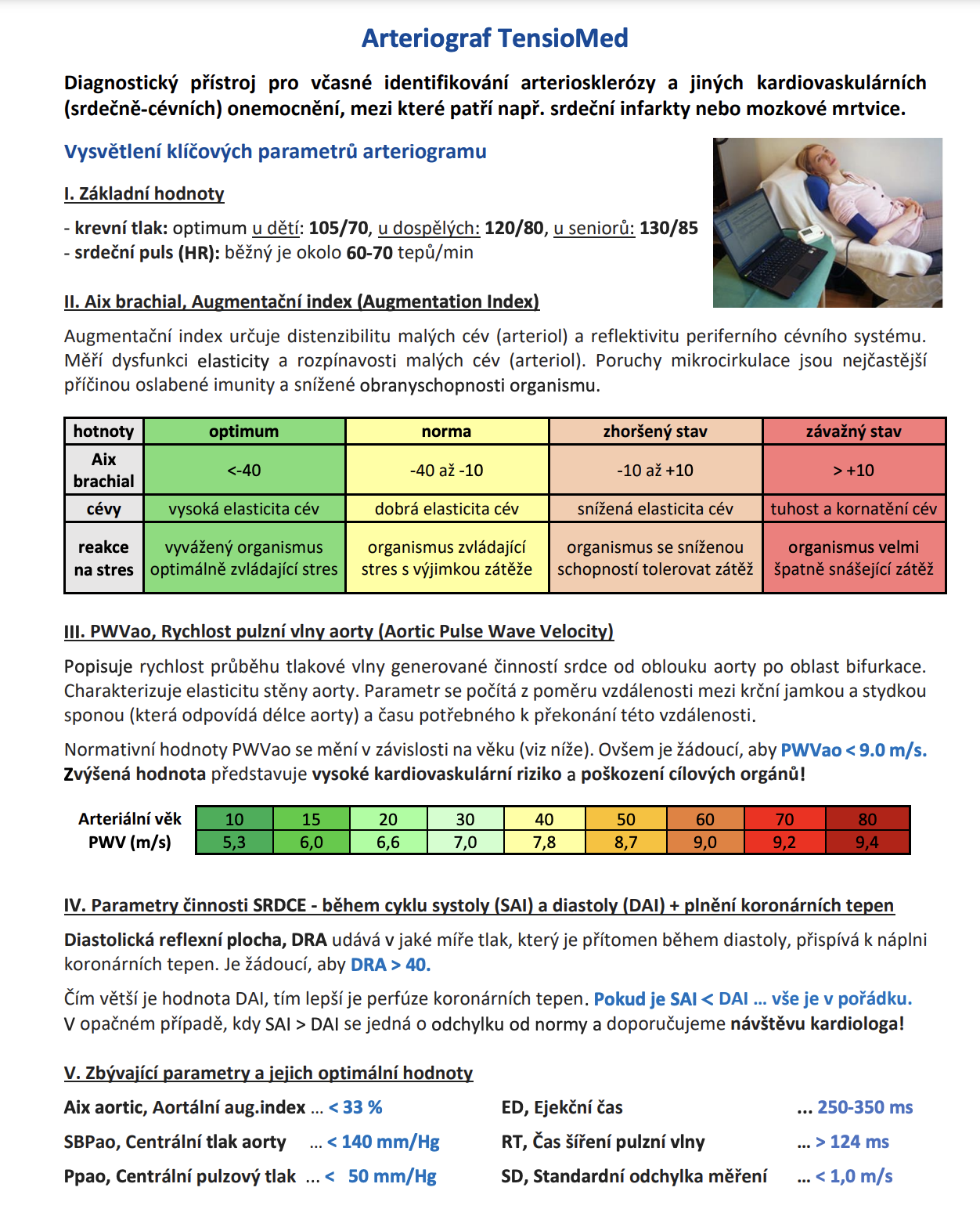 Arteriograf TensioMed

Diagnostický přístroj pro včasné identifikování arteriosklerózy a jiných kardiovaskulárních (srdečně-cévních) onemocnění, mezi které patří např. srdeční infarkty nebo mozkové mrtvice.

Vysvětlení klíčových parametrů arteriogramu

I. Základní hodnoty

- krevní tlak: optimum u dětí: 105/70, u dospělých: 120/80, u seniorů: 130/85
- srdeční puls (HR): běžný je okolo 60-70 tepů/min

II. Aix brachial, Augmentační index (Augmentation Index)

Augmentační index určuje distenzibilitu malých cév (arteriol) a reflektivitu periferního cévního systému. Měří dysfunkci elasticity a rozpínavosti malých cév (arteriol). Poruchy mikrocirkulace jsou nejčastější příčinou oslabené imunity a snížené obranyschopnosti organismu.

| hotnoty | optimum | norma | zhoršený stav | závažný stav |
|---|---|---|---|---|
| Aix brachial | <-40 | -40 až -10 | -10 až +10 | > +10 |
| cévy | vysoká elasticita cév | dobrá elasticita cév | snížená elasticita cév | tuhost a kornatění cév |
| reakce na stres | vyvážený organismus optimálně zvládající stres | organismus zvládající stres s výjimkou zátěže | organismus se sníženou schopností tolerovat zátěž | organismus velmi špatně snášející zátěž |

III. PWVao, Rychlost pulzní vlny aorty (Aortic Pulse Wave Velocity)

Popisuje rychlost průběhu tlakové vlny generované činností srdce od oblouku aorty po oblast bifurkace. Charakterizuje elasticitu stěny aorty. Parametr se počítá z poměru vzdálenosti mezi krční jamkou a stydkou sponou (která odpovídá délce aorty) a času potřebného k překonání této vzdálenosti.

Normativní hodnoty PWVao se mění v závislosti na věku (viz níže). Ovšem je žádoucí, aby PWVao < 9.0 m/s. Zvýšená hodnota představuje vysoké kardiovaskulární riziko a poškození cílových orgánů!

| Arteriální věk | 10 | 15 | 20 | 30 | 40 | 50 | 60 | 70 | 80 |
|---|---|---|---|---|---|---|---|---|---|
| PWV (m/s) | 5,3 | 6,0 | 6,6 | 7,0 | 7,8 | 8,7 | 9,0 | 9,2 | 9,4 |

IV. Parametry činnosti SRDCE - během cyklu systoly (SAI) a diastoly (DAI) + plnění koronárních tepen

Diastolická reflexní plocha, DRA udává v jaké míře tlak, který je přítomen během diastoly, přispívá k náplni koronárních tepen. Je žádoucí, aby DRA > 40.

Čím větší je hodnota DAI, tím lepší je perfúze koronárních tepen. Pokud je SAI < DAI ... vše je v pořádku. V opačném případě, kdy SAI > DAI se jedná o odchylku od normy a doporučujeme návštěvu kardiologa!

V. Zbývající parametry a jejich optimální hodnoty

Aix aortic, Aortální aug.index ... < 33 %
SBPao, Centrální tlak aorty ... < 140 mm/Hg
Ppao, Centrální pulzový tlak ... < 50 mm/Hg

ED, Ejekční čas ... 250-350 ms
RT, Čas šíření pulzní vlny ... > 124 ms
SD, Standardní odchylka měření ... < 1,0 m/s